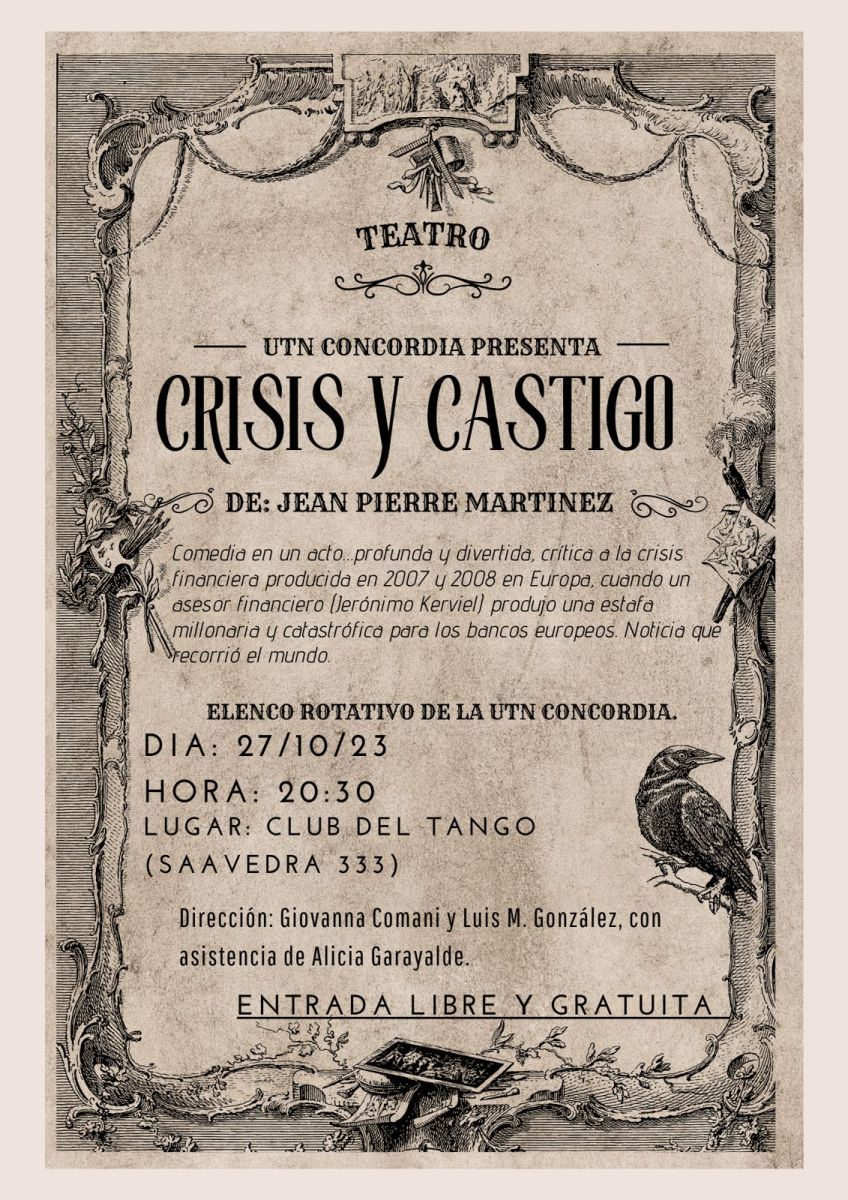 TEATRO

UTN CONCORDIA PRESENTA

CRISIS Y CASTIGO

DE: JEAN PIERRE MARTINEZ

Comedia en un acto...profunda y divertida, crítica a la crisis financiera producida en 2007 y 2008 en Europa, cuando un asesor financiero (Jerónimo Kerviel) produjo una estafa millonaria y catastrófica para los bancos europeos. Noticia que recorrió el mundo.

ELENCO ROTATIVO DE LA UTN CONCORDIA.

DIA: 27/10/23

HORA: 20:30

LUGAR: CLUB DEL TANGO (SAAVEDRA 333)

Dirección: Giovanna Comani y Luis M. González, con asistencia de Alicia Garayalde.

ENTRADA LIBRE Y GRATUITA